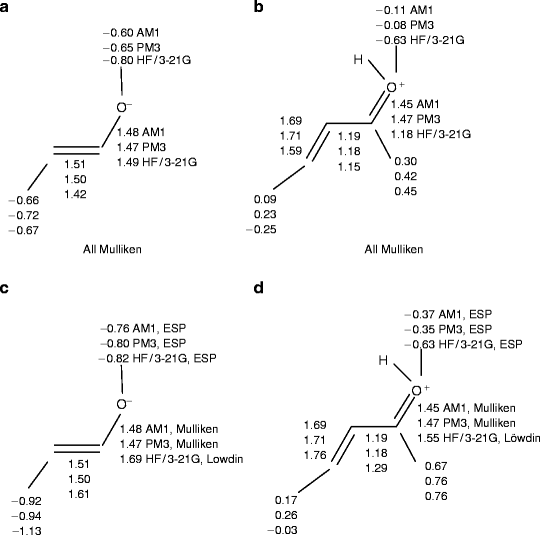 a

−0.60 AM1
−0.65 PM3
−0.80 HF/3-21G

$O^-$

1.48 AM1
1.47 PM3
1.49 HF/3-21G

1.51
1.50
1.42

−0.66
−0.72
−0.67

All Mulliken

b

−0.11 AM1
−0.08 PM3
−0.63 HF/3-21G

H

$O^+$

1.45 AM1
1.47 PM3
1.18 HF/3-21G

1.69
1.71
1.59

1.19
1.18
1.15

0.30
0.42
0.45

0.09
0.23
−0.25

All Mulliken

c

−0.76 AM1, ESP
−0.80 PM3, ESP
−0.82 HF/3-21G, ESP

$O^-$

1.48 AM1, Mulliken
1.47 PM3, Mulliken
1.69 HF/3-21G, Lowdin

1.51
1.50
1.61

−0.92
−0.94
−1.13

d

−0.37 AM1, ESP
−0.35 PM3, ESP
−0.63 HF/3-21G, ESP

H

$O^+$

1.45 AM1, Mulliken
1.47 PM3, Mulliken
1.55 HF/3-21G, Löwdin

1.69
1.71
1.76

1.19
1.18
1.29

0.67
0.76
0.76

0.17
0.26
−0.03